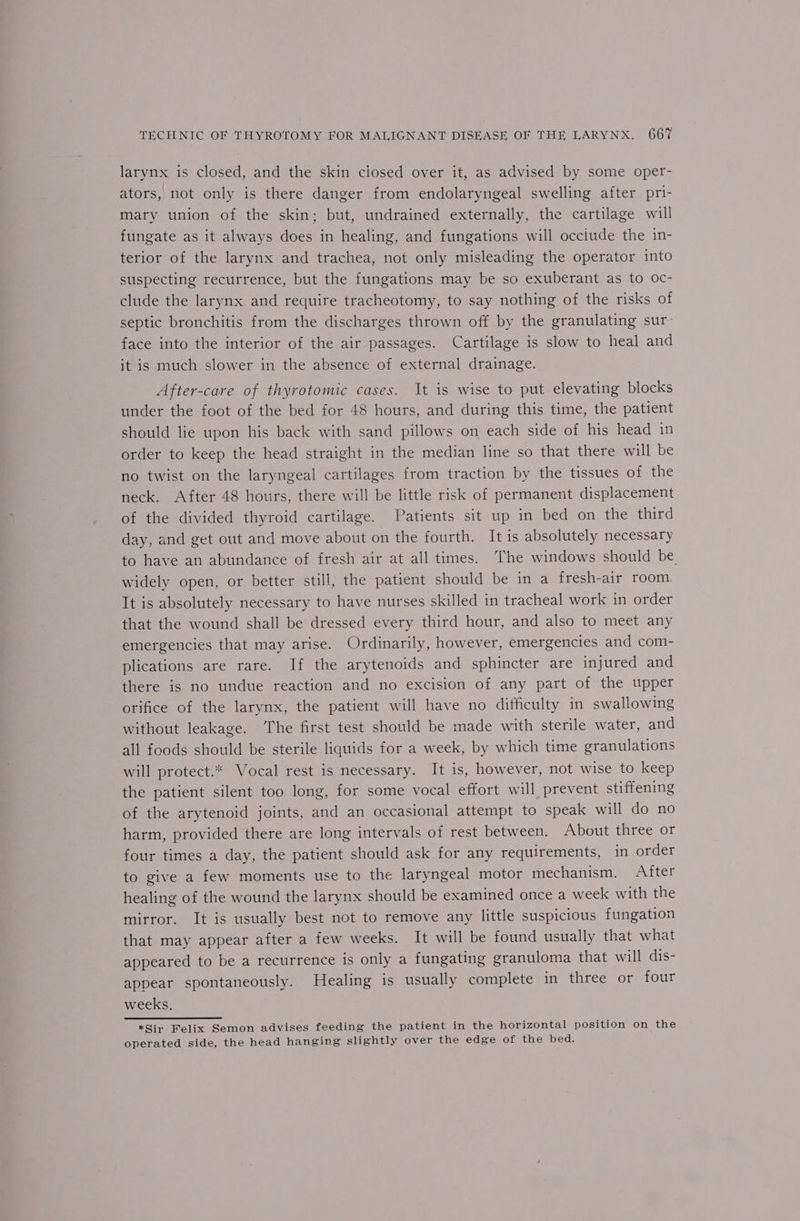 TECHNIC OF THYROTOMY FOR MALIGNANT DISEASE OF THE LARYNX. 667

larynx is closed, and the skin closed over it, as advised by some operators, not only is there danger from endolaryngeal swelling after primary union of the skin; but, undrained externally, the cartilage will fungate as it always does in healing, and fungations will occlude the interior of the larynx and trachea, not only misleading the operator into suspecting recurrence, but the fungations may be so exuberant as to occlude the larynx and require tracheotomy, to say nothing of the risks of septic bronchitis from the discharges thrown off by the granulating surface into the interior of the air passages. Cartilage is slow to heal and it is much slower in the absence of external drainage.

After-care of thyrotomic cases. It is wise to put elevating blocks under the foot of the bed for 48 hours, and during this time, the patient should lie upon his back with sand pillows on each side of his head in order to keep the head straight in the median line so that there will be no twist on the laryngeal cartilages from traction by the tissues of the neck. After 48 hours, there will be little risk of permanent displacement of the divided thyroid cartilage. Patients sit up in bed on the third day, and get out and move about on the fourth. It is absolutely necessary to have an abundance of fresh air at all times. The windows should be widely open, or better still, the patient should be in a fresh-air room. It is absolutely necessary to have nurses skilled in tracheal work in order that the wound shall be dressed every third hour, and also to meet any emergencies that may arise. Ordinarily, however, emergencies and complications are rare. If the arytenoids and sphincter are injured and there is no undue reaction and no excision of any part of the upper orifice of the larynx, the patient will have no difficulty in swallowing without leakage. The first test should be made with sterile water, and all foods should be sterile liquids for a week, by which time granulations will protect.* Vocal rest is necessary. It is, however, not wise to keep the patient silent too long, for some vocal effort will prevent stiffening of the arytenoid joints, and an occasional attempt to speak will do no harm, provided there are long intervals of rest between. About three or four times a day, the patient should ask for any requirements, in order to give a few moments use to the laryngeal motor mechanism. After healing of the wound the larynx should be examined once a week with the mirror. It is usually best not to remove any little suspicious fungation that may appear after a few weeks. It will be found usually that what appeared to be a recurrence is only a fungating granuloma that will disappear spontaneously. Healing is usually complete in three or four weeks.

*Sir Felix Semon advises feeding the patient in the horizontal position on the operated side, the head hanging slightly over the edge of the bed.